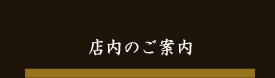 店内のご案内